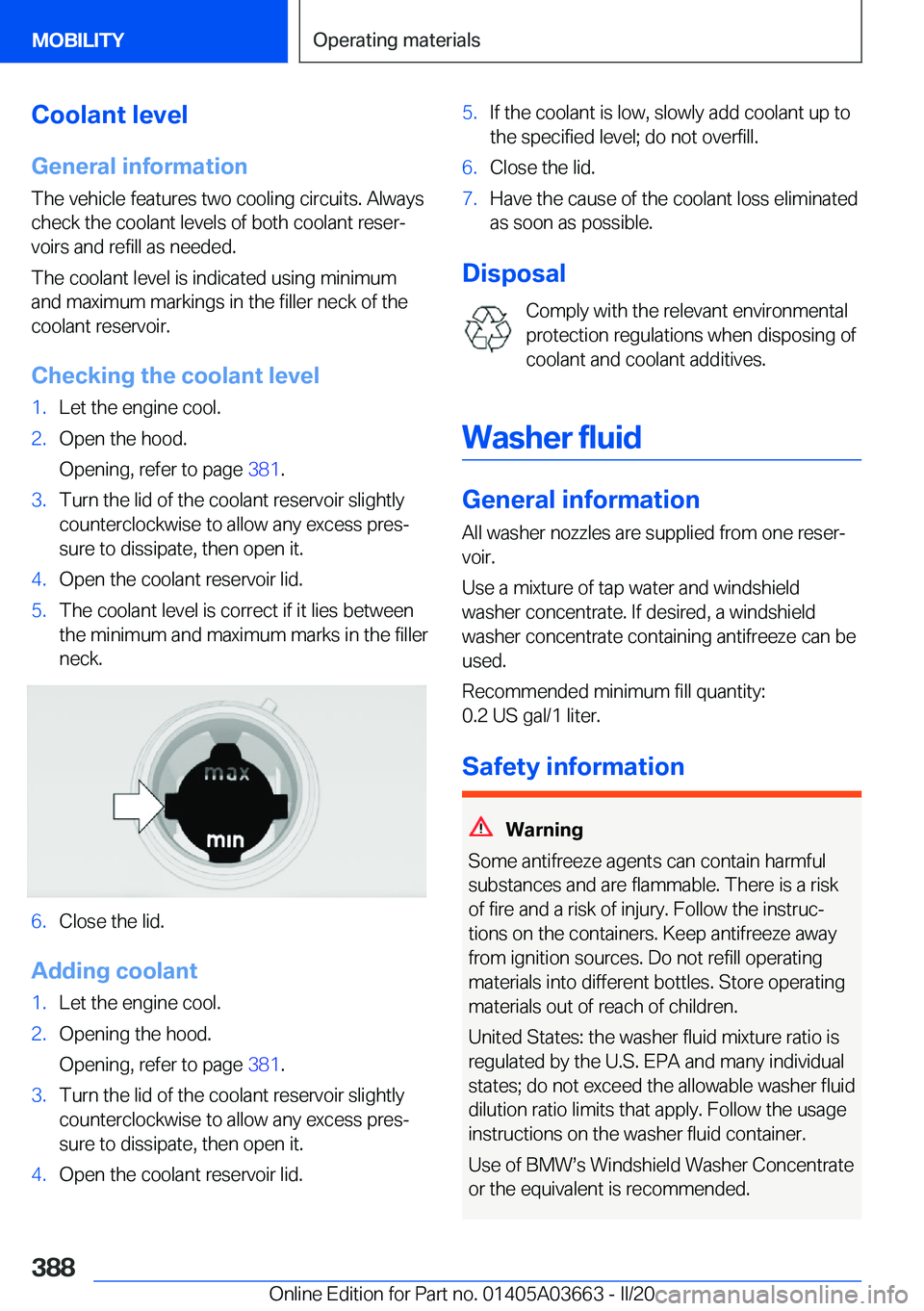 MOBILITY

Operating materials

Coolant level

General information

The vehicle features two cooling circuits. Always check the coolant levels of both coolant reservoirs and refill as needed.

The coolant level is indicated using minimum and maximum markings in the filler neck of the coolant reservoir.

Checking the coolant level

1. Let the engine cool.
2. Open the hood.
Opening, refer to page 381.
3. Turn the lid of the coolant reservoir slightly counterclockwise to allow any excess pressure to dissipate, then open it.
4. Open the coolant reservoir lid.
5. The coolant level is correct if it lies between the minimum and maximum marks in the filler neck.

max
min

6. Close the lid.

Adding coolant

1. Let the engine cool.
2. Opening the hood.
Opening, refer to page 381.
3. Turn the lid of the coolant reservoir slightly counterclockwise to allow any excess pressure to dissipate, then open it.
4. Open the coolant reservoir lid.

5. If the coolant is low, slowly add coolant up to the specified level; do not overfill.
6. Close the lid.
7. Have the cause of the coolant loss eliminated as soon as possible.

Disposal

Comply with the relevant environmental protection regulations when disposing of coolant and coolant additives.

Washer fluid

General information

All washer nozzles are supplied from one reservoir.

Use a mixture of tap water and windshield washer concentrate. If desired, a windshield washer concentrate containing antifreeze can be used.

Recommended minimum fill quantity:
0.2 US gal/1 liter.

Safety information

Warning

Some antifreeze agents can contain harmful substances and are flammable. There is a risk of fire and a risk of injury. Follow the instructions on the containers. Keep antifreeze away from ignition sources. Do not refill operating materials into different bottles. Store operating materials out of reach of children.

United States: the washer fluid mixture ratio is regulated by the U.S. EPA and many individual states; do not exceed the allowable washer fluid dilution ratio limits that apply. Follow the usage instructions on the washer fluid container.

Use of BMW's Windshield Washer Concentrate or the equivalent is recommended.

388

Online Edition for Part no. 01405A03663 - II/20

carmanualsonline.info